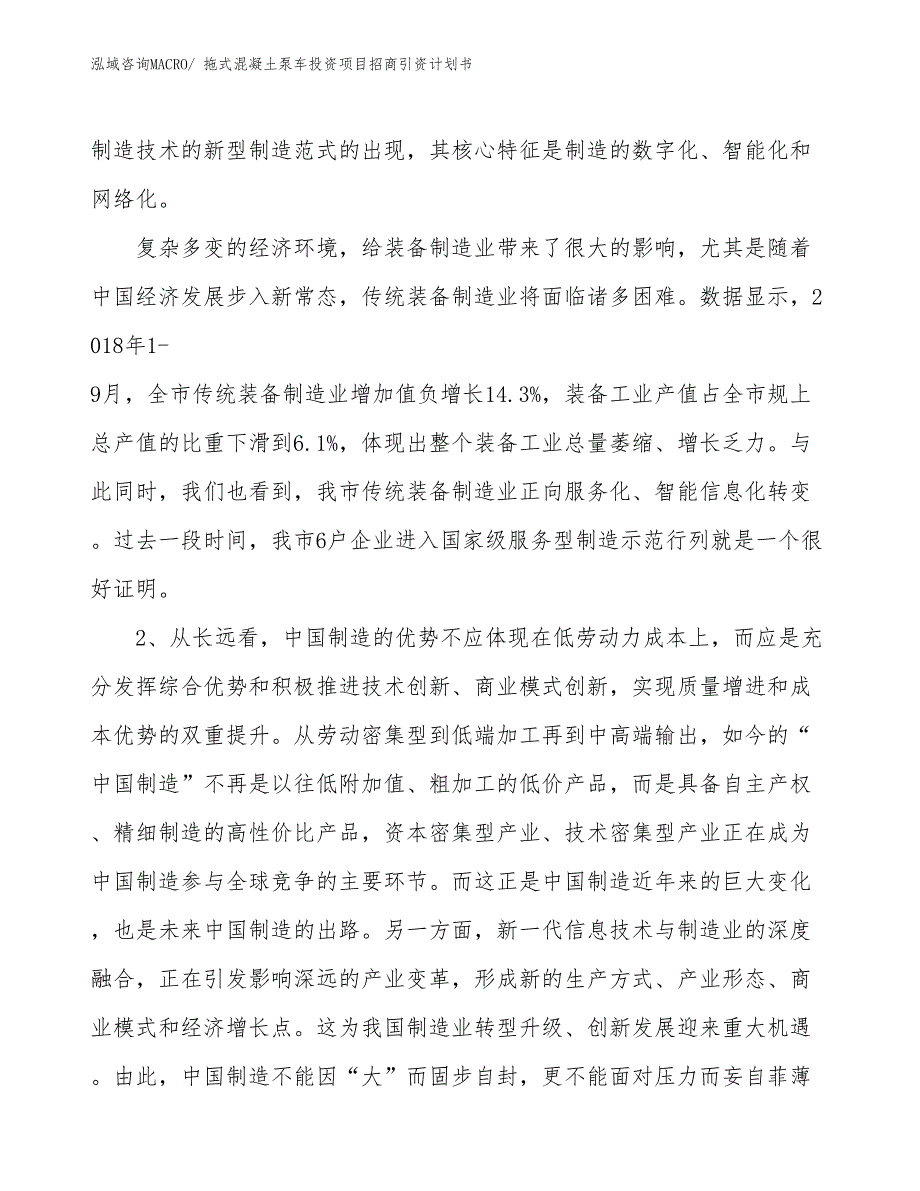 泓域咨询MACRO/ 拖式混凝土泵车投资项目招商引资计划书

制造技术的新型制造范式的出现，其核心特征是制造的数字化、智能化和网络化。

复杂多变的经济环境，给装备制造业带来了很大的影响，尤其是随着中国经济发展步入新常态，传统装备制造业将面临诸多困难。数据显示，2018年1-9月，全市传统装备制造业增加值负增长14.3%，装备工业产值占全市规上总产值的比重下滑到6.1%，体现出整个装备工业总量萎缩、增长乏力。与此同时，我们也看到，我市传统装备制造业正向服务化、智能信息化转变。过去一段时间，我市6户企业进入国家级服务型制造示范行列就是一个很好证明。

2、从长远看，中国制造的优势不应体现在低劳动力成本上，而应是充分发挥综合优势和积极推进技术创新、商业模式创新，实现质量增进和成本优势的双重提升。从劳动密集型到低端加工再到中高端输出，如今的“中国制造”不再是以往低附加值、粗加工的低价产品，而是具备自主产权、精细制造的高性价比产品，资本密集型产业、技术密集型产业正在成为中国制造参与全球竞争的主要环节。而这正是中国制造近年来的巨大变化，也是未来中国制造的出路。另一方面，新一代信息技术与制造业的深度融合，正在引发影响深远的产业变革，形成新的生产方式、产业形态、商业模式和经济增长点。这为我国制造业转型升级、创新发展迎来重大机遇。由此，中国制造不能因“大”而固步自封，更不能面对压力而妄自菲薄